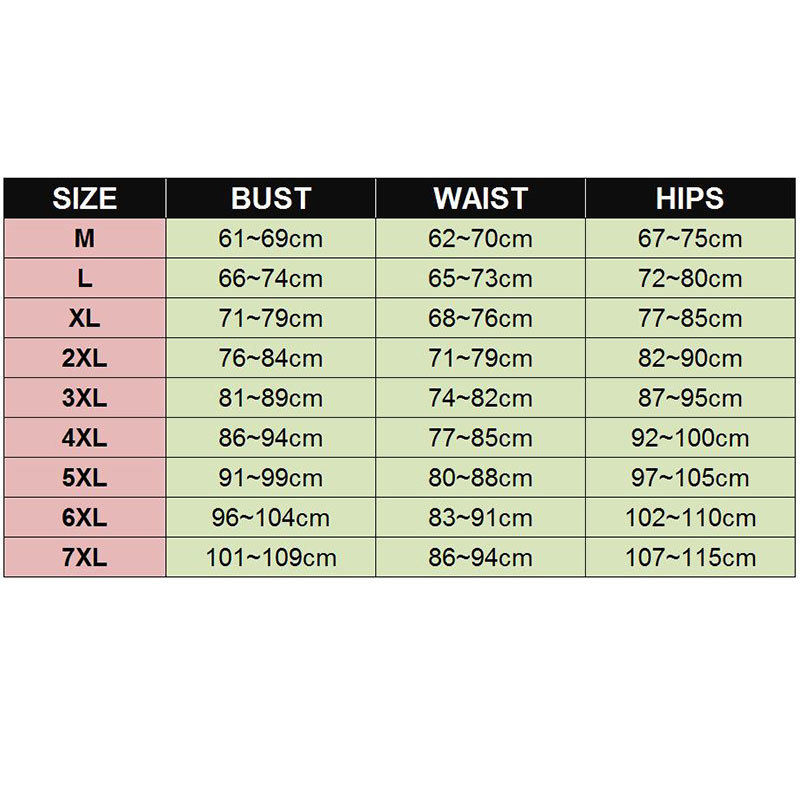 | SIZE | BUST | WAIST | HIPS |
|---|---|---|---|
| M | 61~69cm | 62~70cm | 67~75cm |
| L | 66~74cm | 65~73cm | 72~80cm |
| XL | 71~79cm | 68~76cm | 77~85cm |
| 2XL | 76~84cm | 71~79cm | 82~90cm |
| 3XL | 81~89cm | 74~82cm | 87~95cm |
| 4XL | 86~94cm | 77~85cm | 92~100cm |
| 5XL | 91~99cm | 80~88cm | 97~105cm |
| 6XL | 96~104cm | 83~91cm | 102~110cm |
| 7XL | 101~109cm | 86~94cm | 107~115cm |